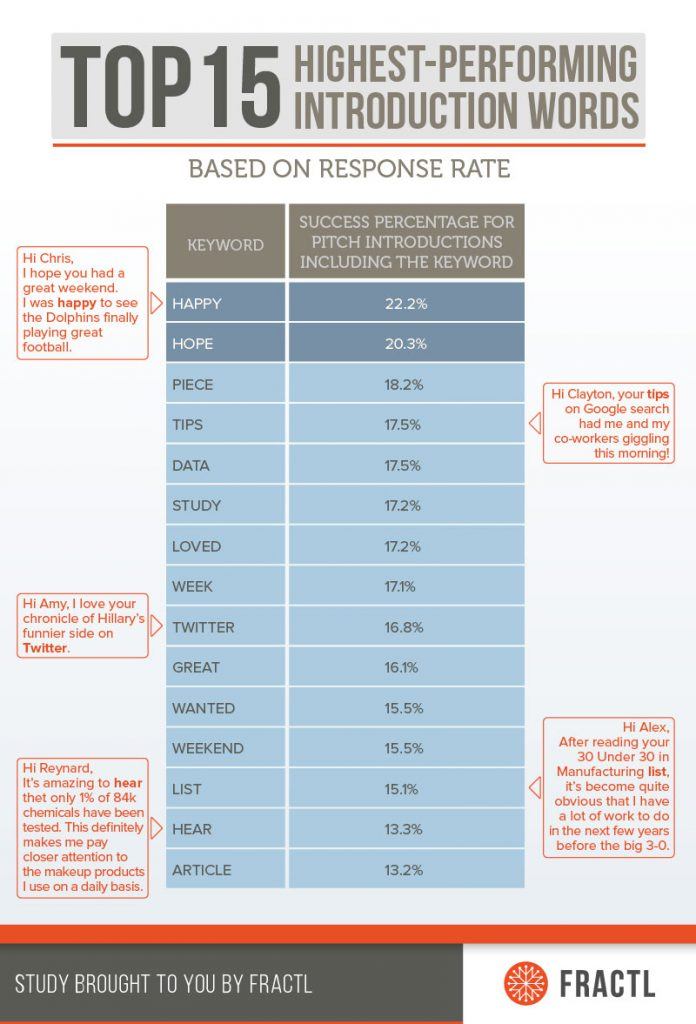 TOP 15 HIGHEST-PERFORMING INTRODUCTION WORDS

BASED ON RESPONSE RATE

| KEYWORD | SUCCESS PERCENTAGE FOR PITCH INTRODUCTIONS INCLUDING THE KEYWORD |
|---|---|
| HAPPY | 22.2% |
| HOPE | 20.3% |
| PIECE | 18.2% |
| TIPS | 17.5% |
| DATA | 17.5% |
| STUDY | 17.2% |
| LOVED | 17.2% |
| WEEK | 17.1% |
| TWITTER | 16.8% |
| GREAT | 16.1% |
| WANTED | 15.5% |
| WEEKEND | 15.5% |
| LIST | 15.1% |
| HEAR | 13.3% |
| ARTICLE | 13.2% |

Hi Chris, I hope you had a great weekend. I was happy to see the Dolphins finally playing great football.

Hi Clayton, your tips on Google search had me and my co-workers giggling this morning!

Hi Amy, I love your chronicle of Hillary's funnier side on Twitter.

Hi Alex, After reading your 30 Under 30 in Manufacturing list, it's become quite obvious that I have a lot of work to do in the next few years before the big 3-0.

Hi Reynard, It's amazing to hear thet only 1% of 84k chemicals have been tested. This definitely makes me pay closer attention to the makeup products I use on a daily basis.

STUDY BROUGHT TO YOU BY FRACTL

FRACTL